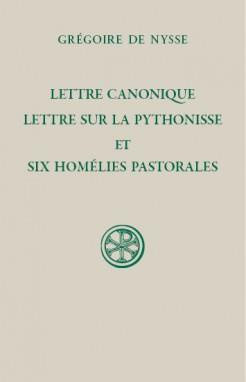 GRÉGOIRE DE NYSSE

LETTRE CANONIQUE
LETTRE SUR LA PYTHONISSE
ET
SIX HOMÉLIES PASTORALES